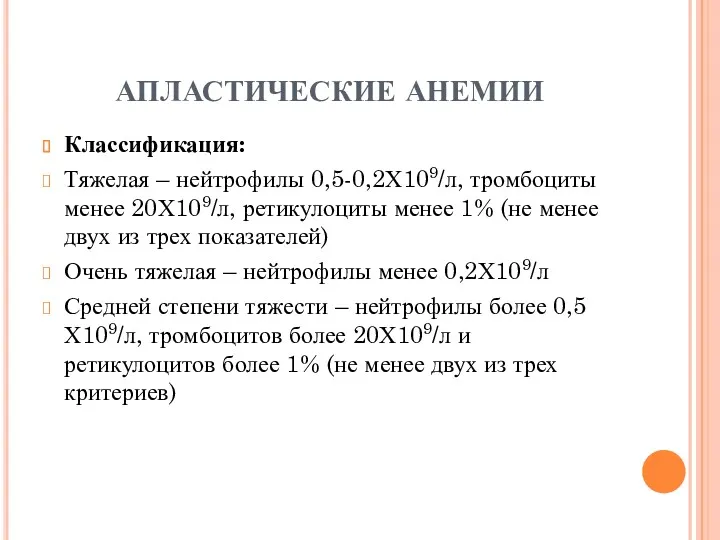 АПЛАСТИЧЕСКИЕ АНЕМИИ

Классификация:

Тяжелая – нейтрофилы 0,5-0,2Х$10^9$/л, тромбоциты менее 20Х$10^9$/л, ретикулоциты менее 1% (не менее двух из трех показателей)

Очень тяжелая – нейтрофилы менее 0,2Х$10^9$/л

Средней степени тяжести – нейтрофилы более 0,5 Х$10^9$/л, тромбоцитов более 20Х$10^9$/л и ретикулоцитов более 1% (не менее двух из трех критериев)